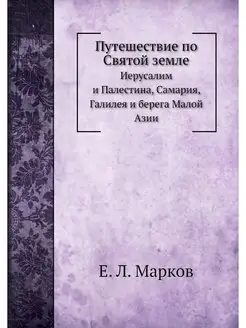 Путешествие по Святой земле
Иерусалим и Палестина, Самария, Галилея и берега Малой Азии

Е. Л. Марков